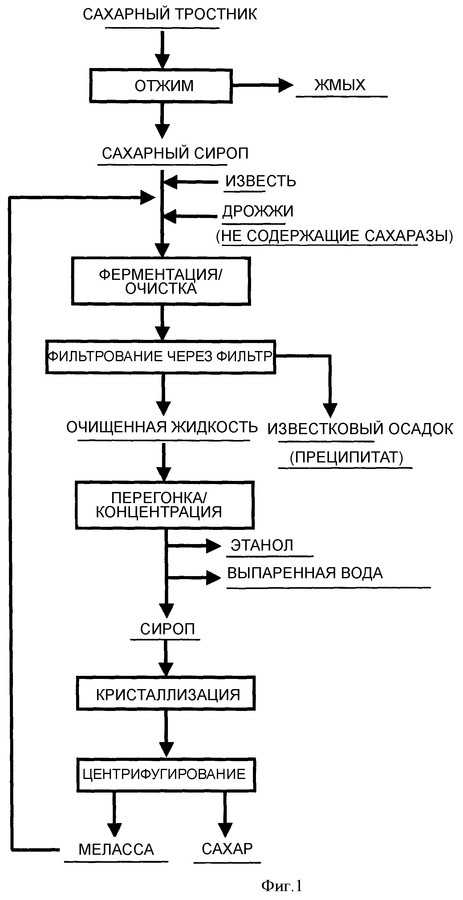 САХАРНЫЙ ТРОСТНИК

ОТЖИМ

ЖМЫХ

САХАРНЫЙ СИРОП

ИЗВЕСТЬ

ДРОЖЖИ
(НЕ СОДЕРЖАЩИЕ САХАРАЗЫ)

ФЕРМЕНТАЦИЯ/
ОЧИСТКА

ФИЛЬТРОВАНИЕ ЧЕРЕЗ ФИЛЬТР

ОЧИЩЕННАЯ ЖИДКОСТЬ

ИЗВЕСТКОВЫЙ ОСАДОК
(ПРЕЦИПИТАТ)

ПЕРЕГОНКА/
КОНЦЕНТРАЦИЯ

ЭТАНОЛ

ВЫПАРЕННАЯ ВОДА

СИРОП

КРИСТАЛЛИЗАЦИЯ

ЦЕНТРИФУГИРОВАНИЕ

МЕЛАССА

САХАР

Фиг.1